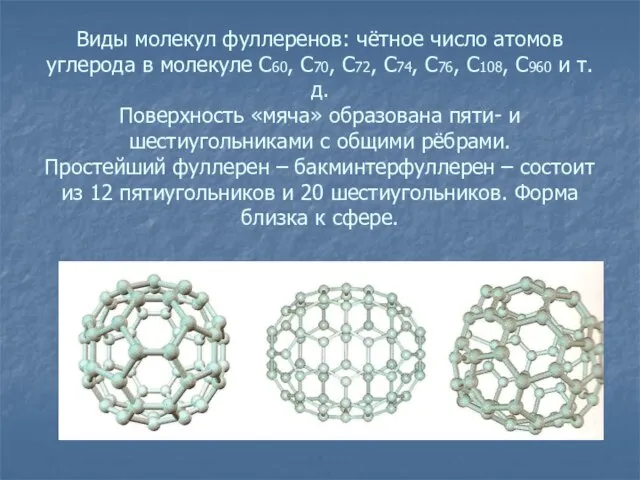 Виды молекул фуллеренов: чётное число атомов углерода в молекуле $C_{60}$, $C_{70}$, $C_{72}$, $C_{74}$, $C_{76}$, $C_{108}$, $C_{960}$ и т. д.
Поверхность «мяча» образована пяти- и шестиугольниками с общими рёбрами.
Простейший фуллерен – бакминтерфуллерен – состоит из 12 пятиугольников и 20 шестиугольников. Форма близка к сфере.